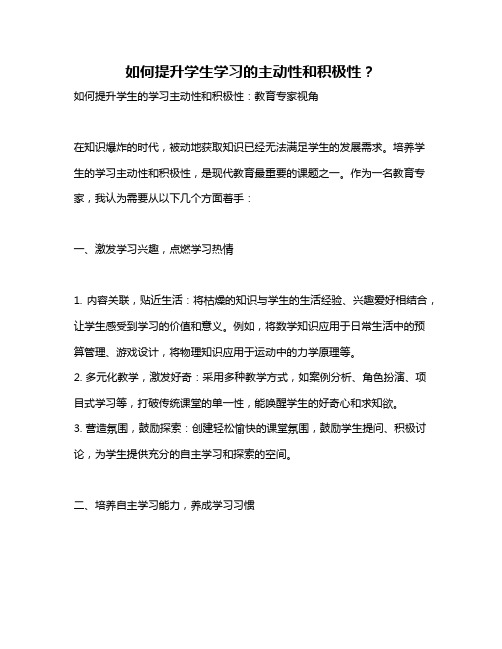 如何提升学生学习的主动性和积极性？

如何提升学生的学习主动性和积极性：教育专家视角

在知识爆炸的时代，被动地获取知识已经无法满足学生的发展需求。培养学生的学习主动性和积极性，是现代教育最重要的课题之一。作为一名教育专家，我认为需要从以下几个方面着手：

一、激发学习兴趣，点燃学习热情

1. 内容关联，贴近生活：将枯燥的知识与学生的生活经验、兴趣爱好相结合，让学生感受到学习的价值和意义。例如，将数学知识应用于日常生活中的预算管理、游戏设计，将物理知识应用于运动中的力学原理等。
2. 多元化教学，激发好奇：采用多种教学方式，如案例分析、角色扮演、项目式学习等，打破传统课堂的单一性，能唤醒学生的好奇心和求知欲。
3. 营造氛围，鼓励探索：创建轻松愉快的课堂氛围，鼓励学生提问、积极讨论，为学生提供充分的自主学习和探索的空间。

二、培养自主学习能力，养成学习习惯